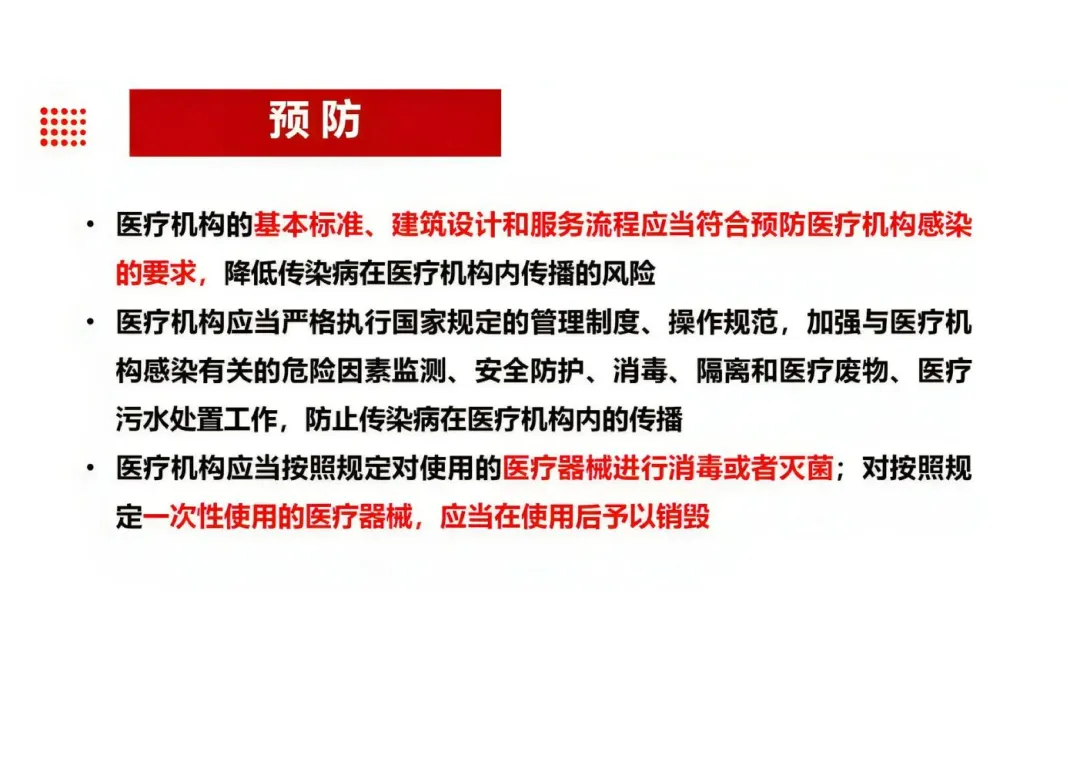 预防

• 医疗机构的基本标准、建筑设计和服务流程应当符合预防医疗机构感染的要求，降低传染病在医疗机构内传播的风险

• 医疗机构应当严格执行国家规定的管理制度、操作规范，加强与医疗机构感染有关的危险因素监测、安全防护、消毒、隔离和医疗废物、医疗污水处置工作，防止传染病在医疗机构内的传播

• 医疗机构应当按照规定对使用的医疗器械进行消毒或者灭菌；对按照规定一次性使用的医疗器械，应当在使用后予以销毁